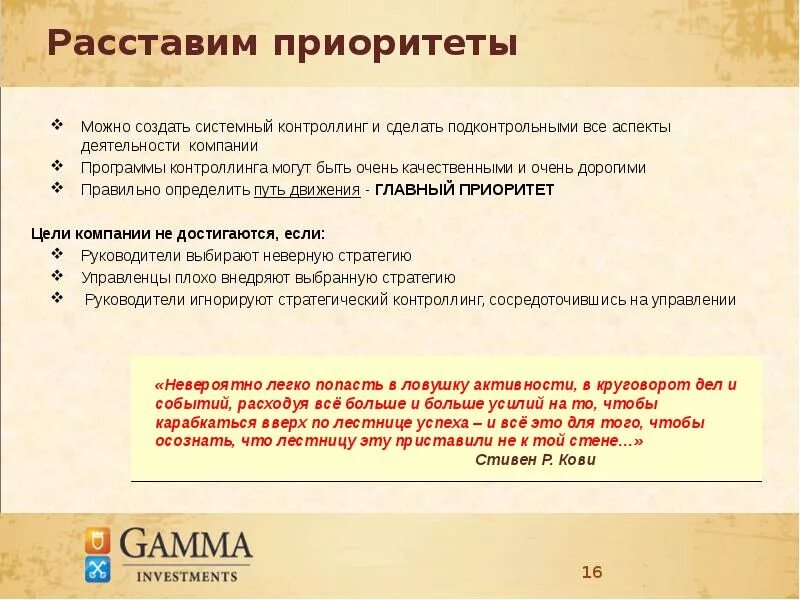 Расставим приоритеты

❖ Можно создать системный контроллинг и сделать подконтрольными все аспекты деятельности компании
❖ Программы контроллинга могут быть очень качественными и очень дорогими
❖ Правильно определить путь движения - ГЛАВНЫЙ ПРИОРИТЕТ

Цели компании не достигаются, если:
❖ Руководители выбирают неверную стратегию
❖ Управленцы плохо внедряют выбранную стратегию
❖ Руководители игнорируют стратегический контроллинг, сосредоточившись на управлении

«Невероятно легко попасть в ловушку активности, в круговорот дел и событий, расходуя всё больше и больше усилий на то, чтобы карабкаться вверх по лестнице успеха – и всё это для того, чтобы осознать, что лестницу эту приставили не к той стене…»
Стивен Р. Кови

GAMMA
INVESTMENTS

16